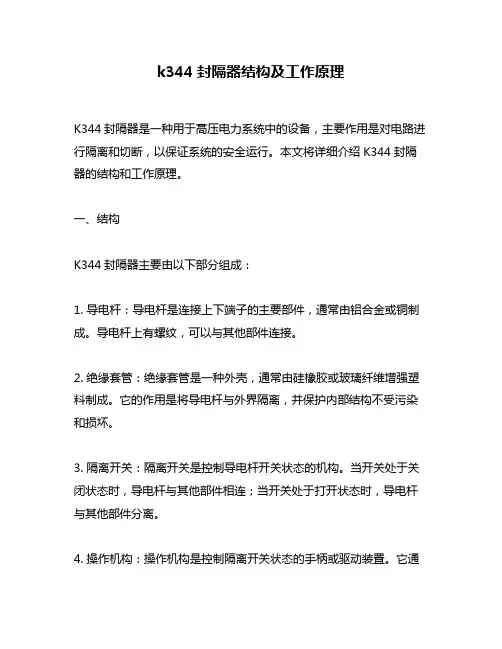 k344 封隔器结构及工作原理

K344 封隔器是一种用于高压电力系统中的设备，主要作用是对电路进行隔离和切断，以保证系统的安全运行。本文将详细介绍 K344 封隔器的结构和工作原理。

一、结构

K344 封隔器主要由以下部分组成：

1. 导电杆：导电杆是连接上下端子的主要部件，通常由铝合金或铜制成。导电杆上有螺纹，可以与其他部件连接。

2. 绝缘套管：绝缘套管是一种外壳，通常由硅橡胶或玻璃纤维增强塑料制成。它的作用是将导电杆与外界隔离，并保护内部结构不受污染和损坏。

3. 隔离开关：隔离开关是控制导电杆开关状态的机构。当开关处于关闭状态时，导电杆与其他部件相连；当开关处于打开状态时，导电杆与其他部件分离。

4. 操作机构：操作机构是控制隔离开关状态的手柄或驱动装置。它通